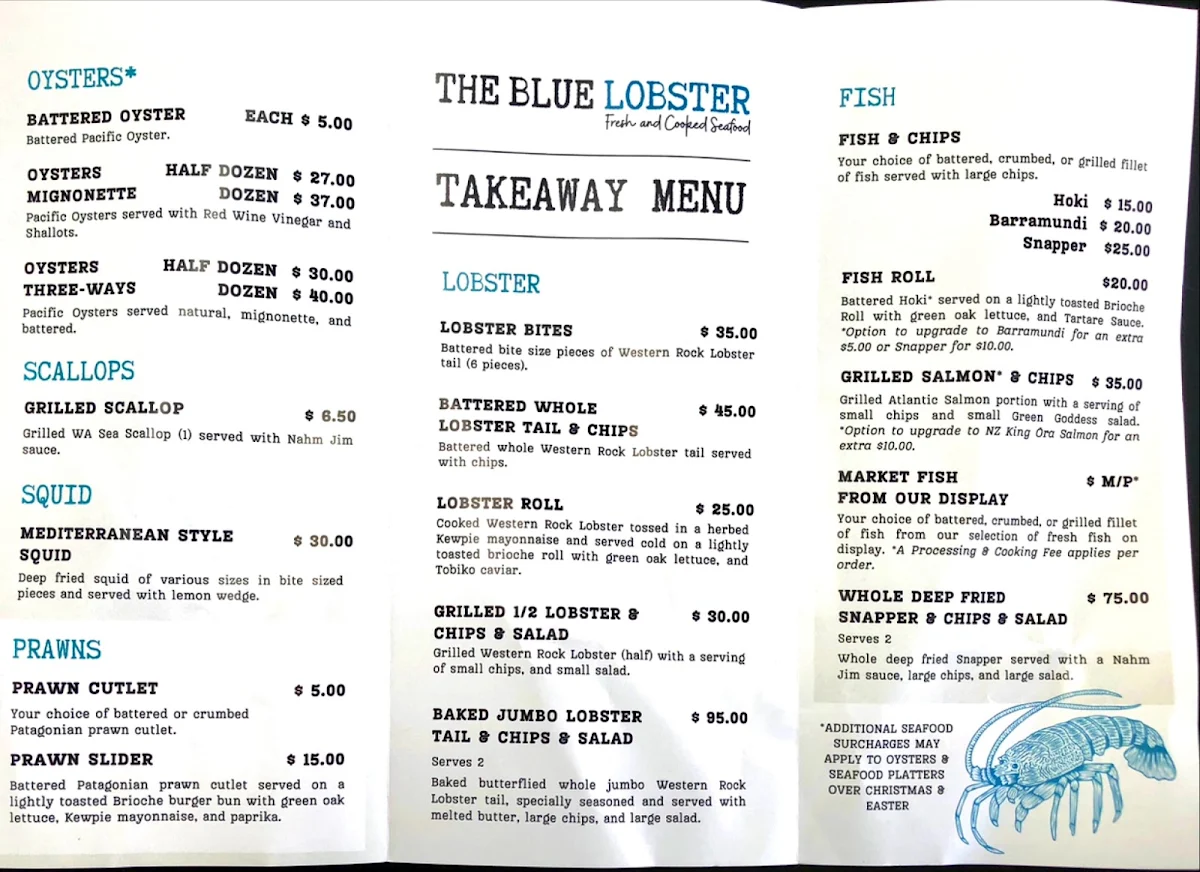 OYSTERS*

BATTERED OYSTER EACH $ 5.00
Battered Pacific Oyster.

OYSTERS MIGNONETTE HALF DOZEN $ 27.00 DOZEN $ 37.00
Pacific Oysters served with Red Wine Vinegar and Shallots.

OYSTERS THREE-WAYS HALF DOZEN $ 30.00 DOZEN $ 40.00
Pacific Oysters served natural, mignonette, and battered.

SCALLOPS

GRILLED SCALLOP $ 6.50
Grilled WA Sea Scallop (1) served with Nahm Jim sauce.

SQUID

MEDITERRANEAN STYLE SQUID $ 30.00
Deep fried squid of various sizes in bite sized pieces and served with lemon wedge.

PRAWNS

PRAWN CUTLET $ 5.00
Your choice of battered or crumbed Patagonian prawn cutlet.

PRAWN SLIDER $ 15.00
Battered Patagonian prawn cutlet served on a lightly toasted Brioche burger bun with green oak lettuce, Kewpie mayonnaise, and paprika.

THE BLUE LOBSTER
Fresh and Cooked Seafood

TAKEAWAY MENU

LOBSTER

LOBSTER BITES $ 35.00
Battered bite size pieces of Western Rock Lobster tail (6 pieces).

BATTERED WHOLE LOBSTER TAIL & CHIPS $ 45.00
Battered whole Western Rock Lobster tail served with chips.

LOBSTER ROLL $ 25.00
Cooked Western Rock Lobster tossed in a herbed Kewpie mayonnaise and served cold on a lightly toasted brioche roll with green oak lettuce, and Tobiko caviar.

GRILLED 1/2 LOBSTER & CHIPS & SALAD $ 30.00
Grilled Western Rock Lobster (half) with a serving of small chips, and small salad.

BAKED JUMBO LOBSTER TAIL & CHIPS & SALAD $ 95.00
Serves 2
Baked butterflied whole jumbo Western Rock Lobster tail, specially seasoned and served with melted butter, large chips, and large salad.

FISH

FISH & CHIPS
Your choice of battered, crumbed, or grilled fillet of fish served with large chips.
Hoki $ 15.00
Barramundi $ 20.00
Snapper $25.00

FISH ROLL $20.00
Battered Hoki* served on a lightly toasted Brioche Roll with green oak lettuce, and Tartare Sauce. *Option to upgrade to Barramundi for an extra $5.00 or Snapper for $10.00.

GRILLED SALMON* & CHIPS $ 35.00
Grilled Atlantic Salmon portion with a serving of small chips and small Green Goddess salad. *Option to upgrade to NZ King Ora Salmon for an extra $10.00.

MARKET FISH FROM OUR DISPLAY $ M/P*
Your choice of battered, crumbed, or grilled fillet of fish from our selection of fresh fish on display. *A Processing & Cooking Fee applies per order.

WHOLE DEEP FRIED SNAPPER & CHIPS & SALAD $ 75.00
Serves 2
Whole deep fried Snapper served with a Nahm Jim sauce, large chips, and large salad.

*ADDITIONAL SEAFOOD SURCHARGES MAY APPLY TO OYSTERS & SEAFOOD PLATTERS OVER CHRISTMAS & EASTER